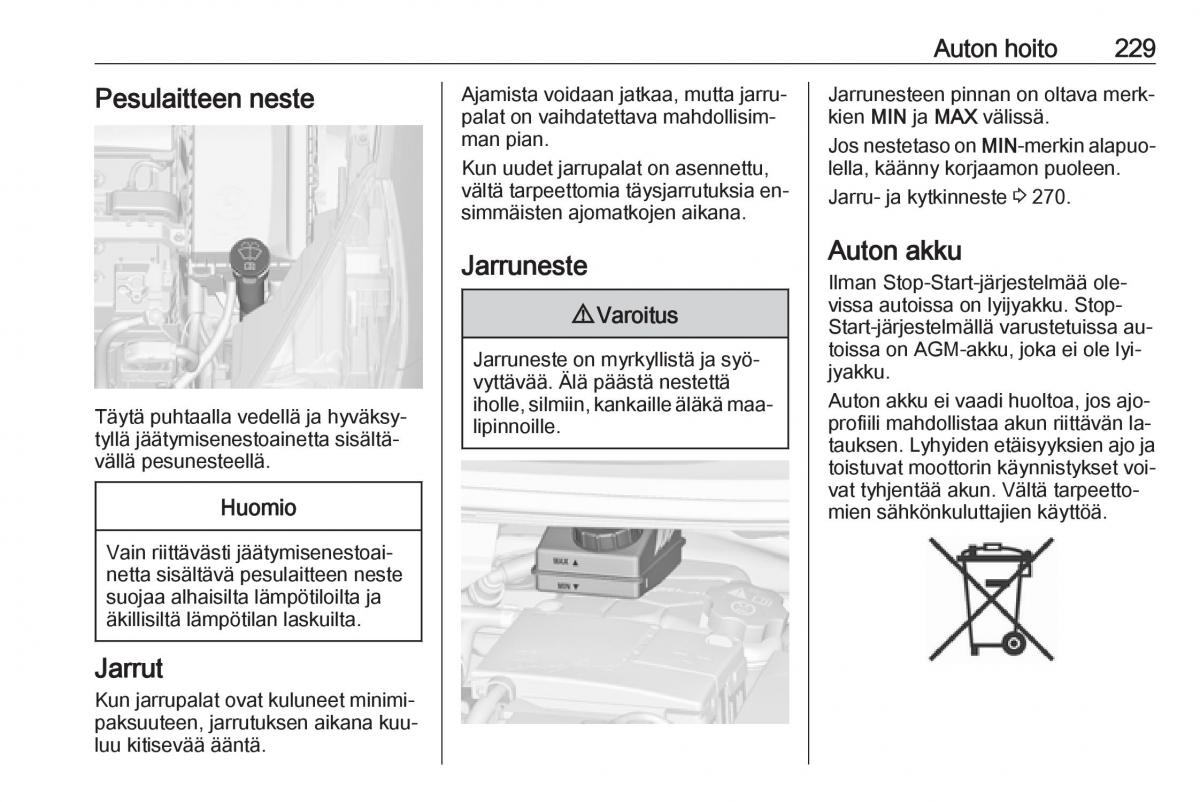 Auton hoito 229

Pesulaitteen neste

Täytä puhtaalla vedellä ja hyväksytyllä jäätymisenestoainetta sisältävällä pesunesteellä.

Huomio

Vain riittävästi jäätymisenestoainetta sisältävä pesulaitteen neste suojaa alhaisilta lämpötiloilta ja äkillisiltä lämpötilan laskuilta.

Jarrut

Kun jarrupalat ovat kuluneet minimipaksuuteen, jarrutuksen aikana kuuluu kitisevää ääntä.

Ajamista voidaan jatkaa, mutta jarrupalat on vaihdatettava mahdollisimman pian.

Kun uudet jarrupalat on asennettu, vältä tarpeettomia täysjarrutuksia ensimmäisten ajomatkojen aikana.

Jarruneste

⚠ Varoitus

Jarruneste on myrkyllistä ja syövyttävää. Älä päästä nestettä iholle, silmiin, kankaille äläkä maalipinnoille.

MAX ▲
MIN ▼

Jarrunesteen pinnan on oltava merkkien MIN ja MAX välissä.

Jos nestetaso on MIN-merkin alapuolella, käänny korjaamon puoleen.

Jarru- ja kytkinneste ⇨ 270.

Auton akku

Ilman Stop-Start-järjestelmää olevissa autoissa on lyijyakku. Stop-Start-järjestelmällä varustetuissa autoissa on AGM-akku, joka ei ole lyijyakku.

Auton akku ei vaadi huoltoa, jos ajoprofiili mahdollistaa akun riittävän latauksen. Lyhyiden etäisyyksien ajo ja toistuvat moottorin käynnistykset voivat tyhjentää akun. Vältä tarpeettomien sähkönkuluttajien käyttöä.